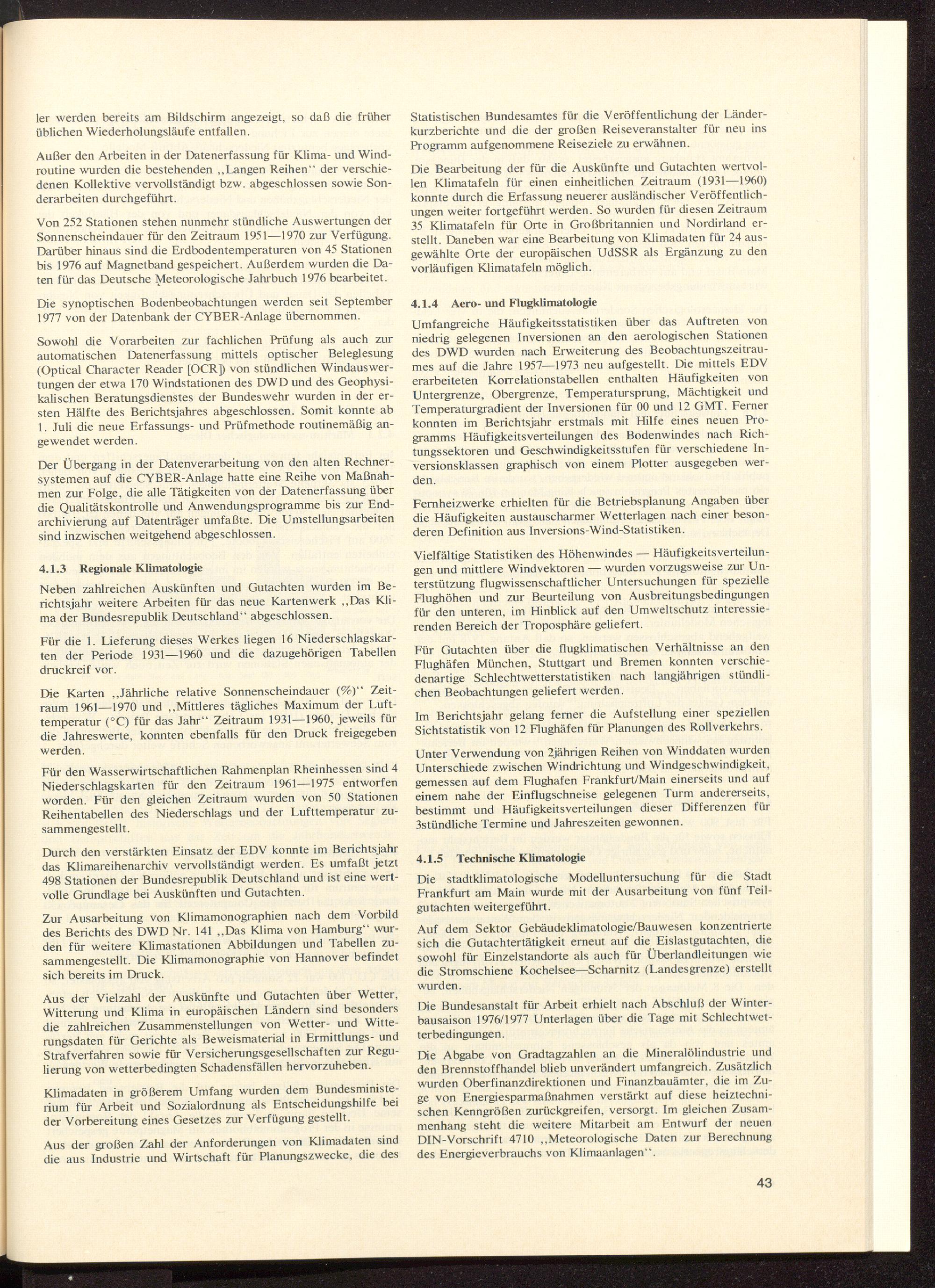 ler werden bereits am Bildschirm angezeigt, so daß die früher üblichen Wiederholungsläufe entfallen.

Außer den Arbeiten in der Datenerfassung für Klima- und Windroutine wurden die bestehenden ,,Langen Reihen" der verschiedenen Kollektive vervollständigt bzw. abgeschlossen sowie Sonderarbeiten durchgeführt.

Von 252 Stationen stehen nunmehr stündliche Auswertungen der Sonnenscheindauer für den Zeitraum 1951—1970 zur Verfügung. Darüber hinaus sind die Erdbodentemperaturen von 45 Stationen bis 1976 auf Magnetband gespeichert. Außerdem wurden die Daten für das Deutsche Meteorologische Jahrbuch 1976 bearbeitet.

Die synoptischen Bodenbeobachtungen werden seit September 1977 von der Datenbank der CYBER-Anlage übernommen.

Sowohl die Vorarbeiten zur fachlichen Prüfung als auch zur automatischen Datenerfassung mittels optischer Beleglesung (Optical Character Reader [OCR]) von stündlichen Windauswertungen der etwa 170 Windstationen des DWD und des Geophysikalischen Beratungsdienstes der Bundeswehr wurden in der ersten Hälfte des Berichtsjahres abgeschlossen. Somit konnte ab 1. Juli die neue Erfassungs- und Prüfmethode routinemäßig angewendet werden.

Der Übergang in der Datenverarbeitung von den alten Rechnersystemen auf die CYBER-Anlage hatte eine Reihe von Maßnahmen zur Folge, die alle Tätigkeiten von der Datenerfassung über die Qualitätskontrolle und Anwendungsprogramme bis zur Endarchivierung auf Datenträger umfaßte. Die Umstellungsarbeiten sind inzwischen weitgehend abgeschlossen.

4.1.3 Regionale Klimatologie

Neben zahlreichen Auskünften und Gutachten wurden im Berichtsjahr weitere Arbeiten für das neue Kartenwerk ,,Das Klima der Bundesrepublik Deutschland" abgeschlossen.

Für die 1. Lieferung dieses Werkes liegen 16 Niederschlagskarten der Periode 1931—1960 und die dazugehörigen Tabellen druckreif vor.

Die Karten ,,Jährliche relative Sonnenscheindauer (%)" Zeitraum 1961—1970 und ,,Mittleres tägliches Maximum der Lufttemperatur (°C) für das Jahr" Zeitraum 1931—1960, jeweils für die Jahreswerte, konnten ebenfalls für den Druck freigegeben werden.

Für den Wasserwirtschaftlichen Rahmenplan Rheinhessen sind 4 Niederschlagskarten für den Zeitraum 1961—1975 entworfen worden. Für den gleichen Zeitraum wurden von 50 Stationen Reihentabellen des Niederschlags und der Lufttemperatur zusammengestellt.

Durch den verstärkten Einsatz der EDV konnte im Berichtsjahr das Klimareihenarchiv vervollständigt werden. Es umfaßt jetzt 498 Stationen der Bundesrepublik Deutschland und ist eine wertvolle Grundlage bei Auskünften und Gutachten.

Zur Ausarbeitung von Klimamonographien nach dem Vorbild des Berichts des DWD Nr. 141 ,,Das Klima von Hamburg" wurden für weitere Klimastationen Abbildungen und Tabellen zusammengestellt. Die Klimamonographie von Hannover befindet sich bereits im Druck.

Aus der Vielzahl der Auskünfte und Gutachten über Wetter, Witterung und Klima in europäischen Ländern sind besonders die zahlreichen Zusammenstellungen von Wetter- und Witterungsdaten für Gerichte als Beweismaterial in Ermittlungs- und Strafverfahren sowie für Versicherungsgesellschaften zur Regulierung von wetterbedingten Schadensfällen hervorzuheben.

Klimadaten in größerem Umfang wurden dem Bundesministerium für Arbeit und Sozialordnung als Entscheidungshilfe bei der Vorbereitung eines Gesetzes zur Verfügung gestellt.

Aus der großen Zahl der Anforderungen von Klimadaten sind die aus Industrie und Wirtschaft für Planungszwecke, die des Statistischen Bundesamtes für die Veröffentlichung der Länderkurzberichte und die der großen Reiseveranstalter für neu ins Programm aufgenommene Reiseziele zu erwähnen.

Die Bearbeitung der für die Auskünfte und Gutachten wertvollen Klimatafeln für einen einheitlichen Zeitraum (1931—1960) konnte durch die Erfassung neuerer ausländischer Veröffentlichungen weiter fortgeführt werden. So wurden für diesen Zeitraum 35 Klimatafeln für Orte in Großbritannien und Nordirland erstellt. Daneben war eine Bearbeitung von Klimadaten für 24 ausgewählte Orte der europäischen UdSSR als Ergänzung zu den vorläufigen Klimatafeln möglich.

4.1.4 Aero- und Flugklimatologie

Umfangreiche Häufigkeitsstatistiken über das Auftreten von niedrig gelegenen Inversionen an den aerologischen Stationen des DWD wurden nach Erweiterung des Beobachtungszeitraumes auf die Jahre 1957—1973 neu aufgestellt. Die mittels EDV erarbeiteten Korrelationstabellen enthalten Häufigkeiten von Untergrenze, Obergrenze, Temperatursprung, Mächtigkeit und Temperaturgradient der Inversionen für 00 und 12 GMT. Ferner konnten im Berichtsjahr erstmals mit Hilfe eines neuen Programms Häufigkeitsverteilungen des Bodenwindes nach Richtungssektoren und Geschwindigkeitsstufen für verschiedene Inversionsklassen graphisch von einem Plotter ausgegeben werden.

Fernheizwerke erhielten für die Betriebsplanung Angaben über die Häufigkeiten austauscharmer Wetterlagen nach einer besonderen Definition aus Inversions-Wind-Statistiken.

Vielfältige Statistiken des Höhenwindes — Häufigkeitsverteilungen und mittlere Windvektoren — wurden vorzugsweise zur Unterstützung flugwissenschaftlicher Untersuchungen für spezielle Flughöhen und zur Beurteilung von Ausbreitungsbedingungen für den unteren, im Hinblick auf den Umweltschutz interessierenden Bereich der Troposphäre geliefert.

Für Gutachten über die flugklimatischen Verhältnisse an den Flughäfen München, Stuttgart und Bremen konnten verschiedenartige Schlechtwetterstatistiken nach langjährigen stündlichen Beobachtungen geliefert werden.

Im Berichtsjahr gelang ferner die Aufstellung einer speziellen Sichtstatistik von 12 Flughäfen für Planungen des Rollverkehrs.

Unter Verwendung von 2jährigen Reihen von Winddaten wurden Unterschiede zwischen Windrichtung und Windgeschwindigkeit, gemessen auf dem Flughafen Frankfurt/Main einerseits und auf einem nahe der Einflugschneise gelegenen Turm andererseits, bestimmt und Häufigkeitsverteilungen dieser Differenzen für 3stündliche Termine und Jahreszeiten gewonnen.

4.1.5 Technische Klimatologie

Die stadtklimatologische Modelluntersuchung für die Stadt Frankfurt am Main wurde mit der Ausarbeitung von fünf Teilgutachten weitergeführt.

Auf dem Sektor Gebäudeklimatologie/Bauwesen konzentrierte sich die Gutachtertätigkeit erneut auf die Eislastgutachten, die sowohl für Einzelstandorte als auch für Überlandleitungen wie die Stromschiene Kochelsee—Scharnitz (Landesgrenze) erstellt wurden.

Die Bundesanstalt für Arbeit erhielt nach Abschluß der Winterbausaison 1976/1977 Unterlagen über die Tage mit Schlechtwetterbedingungen.

Die Abgabe von Gradtagzahlen an die Mineralölindustrie und den Brennstoffhandel blieb unverändert umfangreich. Zusätzlich wurden Oberfinanzdirektionen und Finanzbauämter, die im Zuge von Energiesparmaßnahmen verstärkt auf diese heiztechnischen Kenngrößen zurückgreifen, versorgt. Im gleichen Zusammenhang steht die weitere Mitarbeit am Entwurf der neuen DIN-Vorschrift 4710 ,,Meteorologische Daten zur Berechnung des Energieverbrauchs von Klimaanlagen".

43